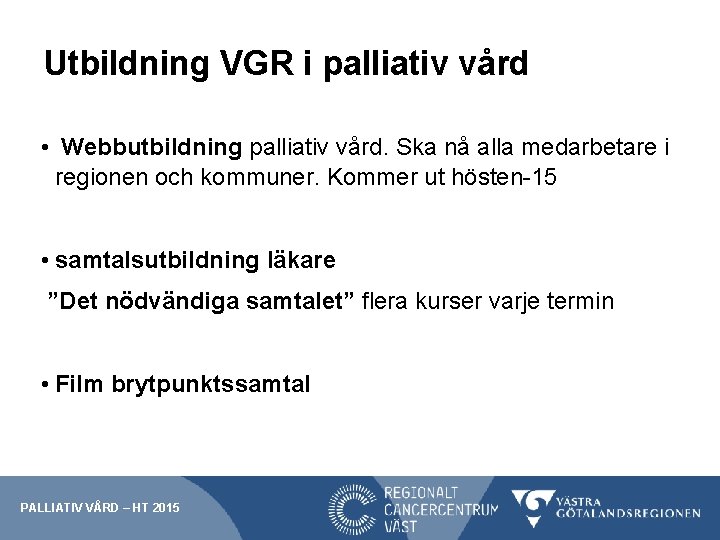 Utbildning VGR i palliativ vård

• Webbutbildning palliativ vård. Ska nå alla medarbetare i regionen och kommuner. Kommer ut hösten-15

• samtalsutbildning läkare
”Det nödvändiga samtalet” flera kurser varje termin

• Film brytpunktssamtal

PALLIATIV VÅRD – HT 2015

REGIONALT CANCERCENTRUM VÄST

VÄSTRA GÖTALANDSREGIONEN